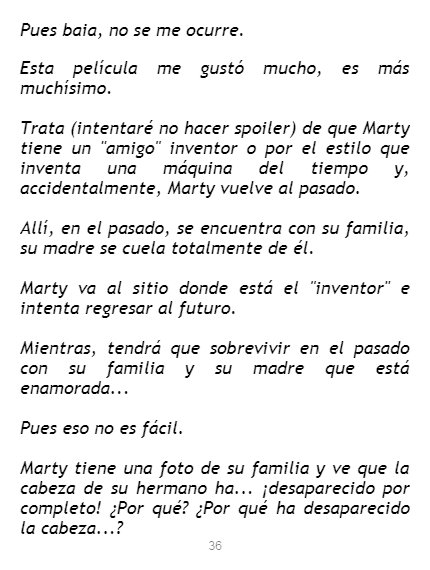 Pues baia, no se me ocurre.

Esta película me gustó mucho, es más muchísimo.

Trata (intentaré no hacer spoiler) de que Marty tiene un "amigo" inventor o por el estilo que inventa una máquina del tiempo y, accidentalmente, Marty vuelve al pasado.

Allí, en el pasado, se encuentra con su familia, su madre se cuela totalmente de él.

Marty va al sitio donde está el "inventor" e intenta regresar al futuro.

Mientras, tendrá que sobrevivir en el pasado con su familia y su madre que está enamorada...

Pues eso no es fácil.

Marty tiene una foto de su familia y ve que la cabeza de su hermano ha... ¡desaparecido por completo! ¿Por qué? ¿Por qué ha desaparecido la cabeza...?

36